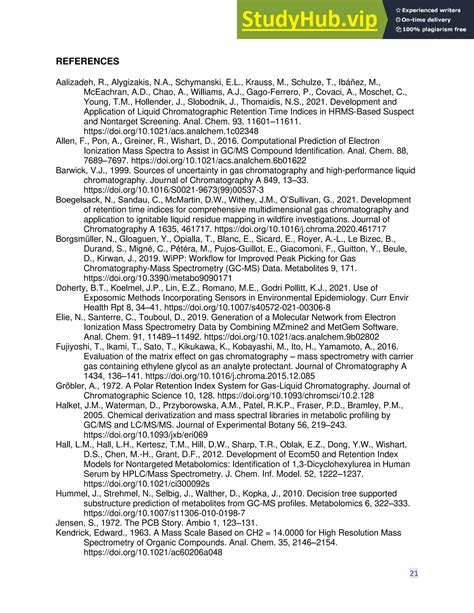 StudyHub.vip
Experienced writers
On-time delivery
100% plagiarism free

REFERENCES

Aalizadeh, R., Alygizakis, N.A., Schymanski, E.L., Krauss, M., Schulze, T., Ibáñez, M., McEachran, A.D., Chao, A., Williams, A.J., Gago-Ferrero, P., Covaci, A., Moschet, C., Young, T.M., Hollender, J., Slobodnik, J., Thomaidis, N.S., 2021. Development and Application of Liquid Chromatographic Retention Time Indices in HRMS-Based Suspect and Nontarget Screening. Anal. Chem. 93, 11601–11611. https://doi.org/10.1021/acs.analchem.1c02348
Allen, F., Pon, A., Greiner, R., Wishart, D., 2016. Computational Prediction of Electron Ionization Mass Spectra to Assist in GC/MS Compound Identification. Anal. Chem. 88, 7689–7697. https://doi.org/10.1021/acs.analchem.6b01622
Barwick, V.J., 1999. Sources of uncertainty in gas chromatography and high-performance liquid chromatography. Journal of Chromatography A 849, 13–33. https://doi.org/10.1016/S0021-9673(99)00537-3
Boegelsack, N., Sandau, C., McMartin, D.W., Withey, J.M., O'Sullivan, G., 2021. Development of retention time indices for comprehensive multidimensional gas chromatography and application to ignitable liquid residue mapping in wildfire investigations. Journal of Chromatography A 1635, 461717. https://doi.org/10.1016/j.chroma.2020.461717
Borgsmüller, N., Gloaguen, Y., Opialla, T., Blanc, E., Sicard, E., Royer, A.-L., Le Bizec, B., Durand, S., Migné, C., Pétéra, M., Pujos-Guillot, E., Giacomoni, F., Guitton, Y., Beule, D., Kirwan, J., 2019. WiPP: Workflow for Improved Peak Picking for Gas Chromatography-Mass Spectrometry (GC-MS) Data. Metabolites 9, 171. https://doi.org/10.3390/metabo9090171
Doherty, B.T., Koelmel, J.P., Lin, E.Z., Romano, M.E., Godri Pollitt, K.J., 2021. Use of Exposomic Methods Incorporating Sensors in Environmental Epidemiology. Curr Envir Health Rpt 8, 34–41. https://doi.org/10.1007/s40572-021-00306-8
Elie, N., Santerre, C., Touboul, D., 2019. Generation of a Molecular Network from Electron Ionization Mass Spectrometry Data by Combining MZmine2 and MetGem Software. Anal. Chem. 91, 11489–11492. https://doi.org/10.1021/acs.analchem.9b02802
Fujiyoshi, T., Ikami, T., Sato, T., Kikukawa, K., Kobayashi, M., Ito, H., Yamamoto, A., 2016. Evaluation of the matrix effect on gas chromatography – mass spectrometry with carrier gas containing ethylene glycol as an analyte protectant. Journal of Chromatography A 1434, 136–141. https://doi.org/10.1016/j.chroma.2015.12.085
Gröbler, A., 1972. A Polar Retention Index System for Gas-Liquid Chromatography. Journal of Chromatographic Science 10, 128. https://doi.org/10.1093/chromsci/10.2.128
Halket, J.M., Waterman, D., Przyborowska, A.M., Patel, R.K.P., Fraser, P.D., Bramley, P.M., 2005. Chemical derivatization and mass spectral libraries in metabolic profiling by GC/MS and LC/MS/MS. Journal of Experimental Botany 56, 219–243. https://doi.org/10.1093/jxb/eri069
Hall, L.M., Hall, L.H., Kertesz, T.M., Hill, D.W., Sharp, T.R., Oblak, E.Z., Dong, Y.W., Wishart, D.S., Chen, M.-H., Grant, D.F., 2012. Development of Ecom50 and Retention Index Models for Nontargeted Metabolomics: Identification of 1,3-Dicyclohexylurea in Human Serum by HPLC/Mass Spectrometry. J. Chem. Inf. Model. 52, 1222–1237. https://doi.org/10.1021/ci300092s
Hummel, J., Strehmel, N., Selbig, J., Walther, D., Kopka, J., 2010. Decision tree supported substructure prediction of metabolites from GC-MS profiles. Metabolomics 6, 322–333. https://doi.org/10.1007/s11306-010-0198-7
Jensen, S., 1972. The PCB Story. Ambio 1, 123–131.
Kendrick, Edward., 1963. A Mass Scale Based on CH2 = 14.0000 for High Resolution Mass Spectrometry of Organic Compounds. Anal. Chem. 35, 2146–2154. https://doi.org/10.1021/ac60206a048

21